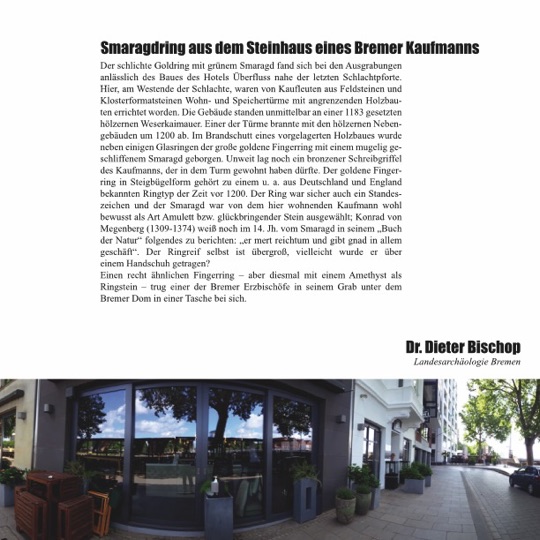 Smaragdring aus dem Steinhaus eines Bremer Kaufmanns

Der schlichte Goldring mit grünem Smaragd fand sich bei den Ausgrabungen anlässlich des Baues des Hotels Überfluss nahe der letzten Schlachtpforte. Hier, am Westende der Schlachte, waren von Kaufleuten aus Feldsteinen und Klosterformatsteinen Wohn- und Speichertürme mit angrenzenden Holzbauten errichtet worden. Die Gebäude standen unmittelbar an einer 1183 gesetzten hölzernen Weserkaimauer. Einer der Türme brannte mit den hölzernen Nebengebäuden um 1200 ab. Im Brandschutt eines vorgelagerten Holzbaues wurde neben einigen Glasringen der große goldene Fingerring mit einem mugelig geschliffenem Smaragd geborgen. Unweit lag noch ein bronzener Schreibgriffel des Kaufmanns, der in dem Turm gewohnt haben dürfte. Der goldene Fingerring in Steigbügelform gehört zu einem u. a. aus Deutschland und England bekannten Ringtyp der Zeit vor 1200. Der Ring war sicher auch ein Standeszeichen und der Smaragd war von dem hier wohnenden Kaufmann wohl bewusst als Art Amulett bzw. glückbringender Stein ausgewählt; Konrad von Megenberg (1309-1374) weiß noch im 14. Jh. vom Smaragd in seinem „Buch der Natur“ folgendes zu berichten: „er mert reichtum und gibt gnad in allem geschäft“. Der Ringreif selbst ist übergroß, vielleicht wurde er über einem Handschuh getragen?
Einen recht ähnlichen Fingerring – aber diesmal mit einem Amethyst als Ringstein – trug einer der Bremer Erzbischöfe in seinem Grab unter dem Bremer Dom in einer Tasche bei sich.

Dr. Dieter Bischop
Landesarchäologie Bremen